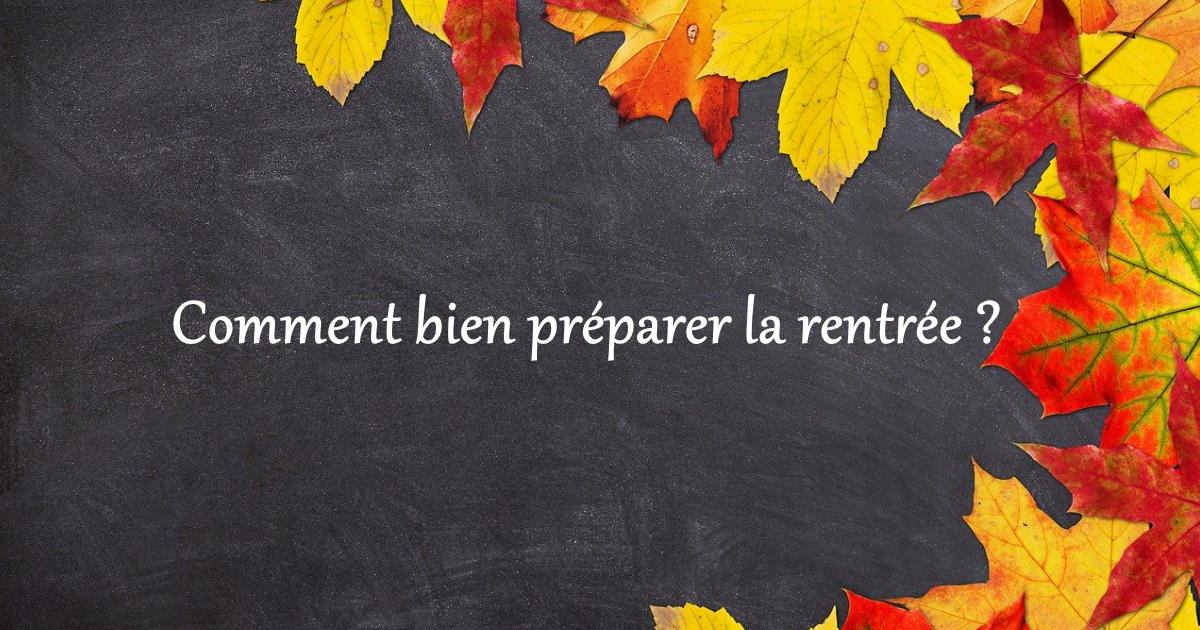 Comment bien préparer la rentrée ?